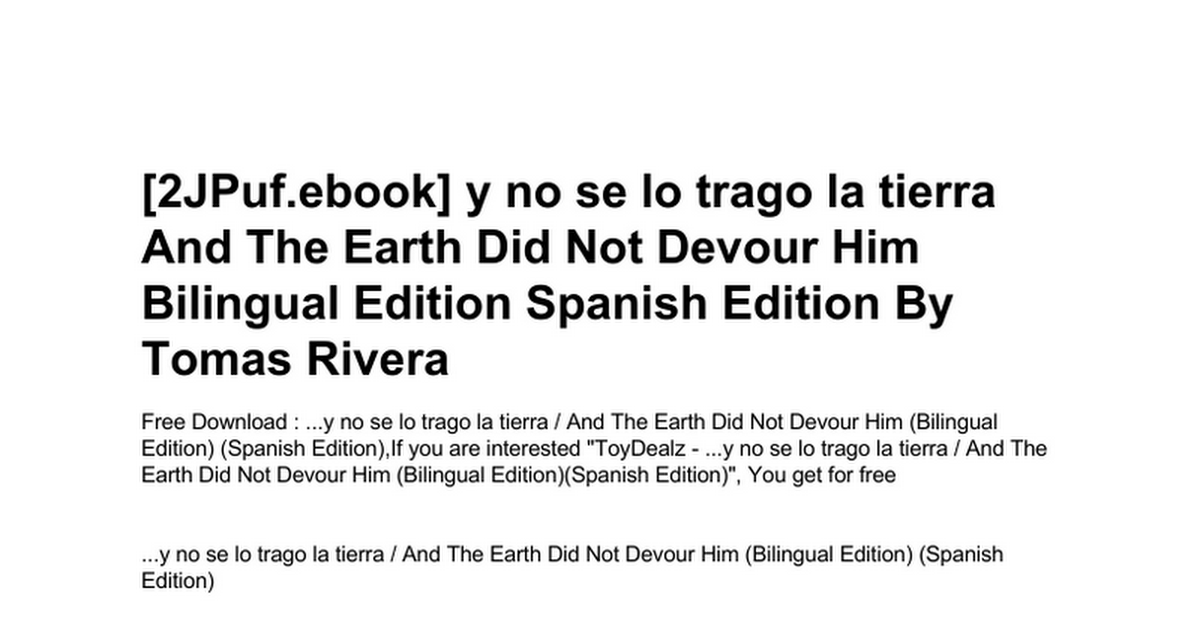 [2JPuf.ebook] y no se lo trago la tierra And The Earth Did Not Devour Him Bilingual Edition Spanish Edition By Tomas Rivera

Free Download : ...y no se lo trago la tierra / And The Earth Did Not Devour Him (Bilingual Edition) (Spanish Edition),If you are interested "ToyDealz - ...y no se lo trago la tierra / And The Earth Did Not Devour Him (Bilingual Edition)(Spanish Edition)", You get for free

...y no se lo trago la tierra / And The Earth Did Not Devour Him (Bilingual Edition) (Spanish Edition)